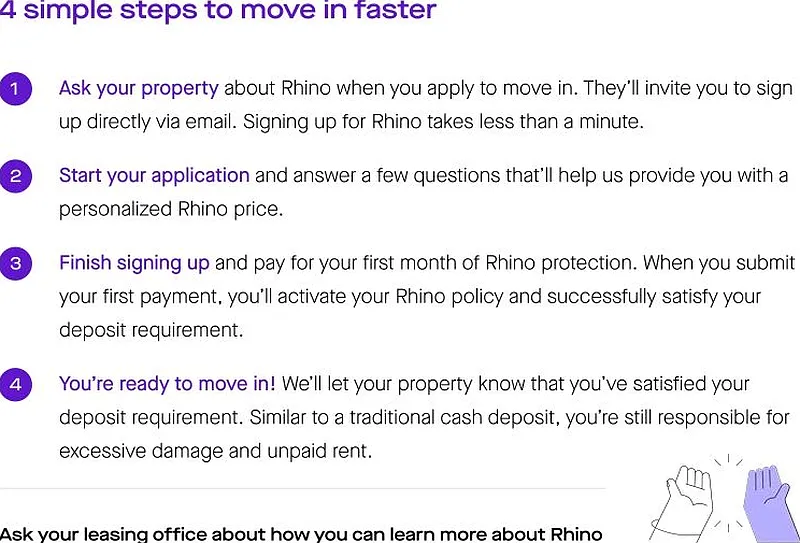 4 simple steps to move in faster

1 Ask your property about Rhino when you apply to move in. They'll invite you to sign up directly via email. Signing up for Rhino takes less than a minute.

2 Start your application and answer a few questions that'll help us provide you with a personalized Rhino price.

3 Finish signing up and pay for your first month of Rhino protection. When you submit your first payment, you'll activate your Rhino policy and successfully satisfy your deposit requirement.

4 You're ready to move in! We'll let your property know that you've satisfied your deposit requirement. Similar to a traditional cash deposit, you're still responsible for excessive damage and unpaid rent.

Ask your leasing office about how you can learn more about Rhino